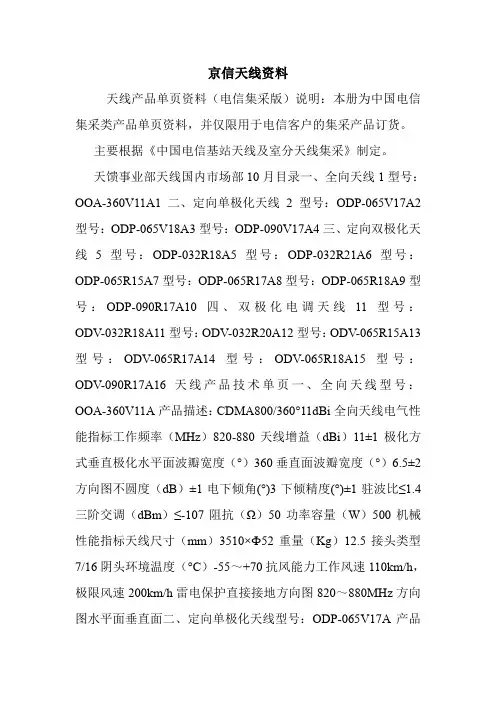 京信天线资料

天线产品单页资料（电信集采版）说明：本册为中国电信集采类产品单页资料，并仅限用于电信客户的集采产品订货。

主要根据《中国电信基站天线及室分天线集采》制定。

天馈事业部天线国内市场部10月目录一、全向天线1型号：OOA-360V11A1 二、定向单极化天线 2 型号：ODP-065V17A2 型号：ODP-065V18A3 型号：ODP-090V17A4 三、定向双极化天线 5 型号：ODP-032R18A5 型号：ODP-032R21A6 型号：ODP-065R15A7 型号：ODP-065R17A8 型号：ODP-065R18A9 型号：ODP-090R17A10 四、双极化电调天线 11 型号：ODV-032R18A11 型号：ODV-032R20A12 型号：ODV-065R15A13 型号：ODV-065R17A14 型号：ODV-065R18A15 型号：ODV-090R17A16 天线产品技术单页一、全向天线型号：OOA-360V11A 产品描述：CDMA800/360°11dBi 全向天线电气性能指标工作频率（MHz）820-880 天线增益（dBi）11±1 极化方式垂直极化水平面波瓣宽度（°）360 垂直面波瓣宽度（°）6.5±2 方向图不圆度（dB）±1 电下倾角(°)3 下倾精度(°)±1 驻波比≤1.4 三阶交调（dBm）≤-107 阻抗（Ω）50 功率容量（W）500 机械性能指标天线尺寸（mm）3510×Φ52 重量（Kg）12.5 接头类型 7/16 阴头环境温度（°C）-55～+70 抗风能力工作风速 110km/h，极限风速 200km/h 雷电保护直接接地方向图 820～880MHz 方向图水平面垂直面二、定向单极化天线型号：ODP-065V17A 产品